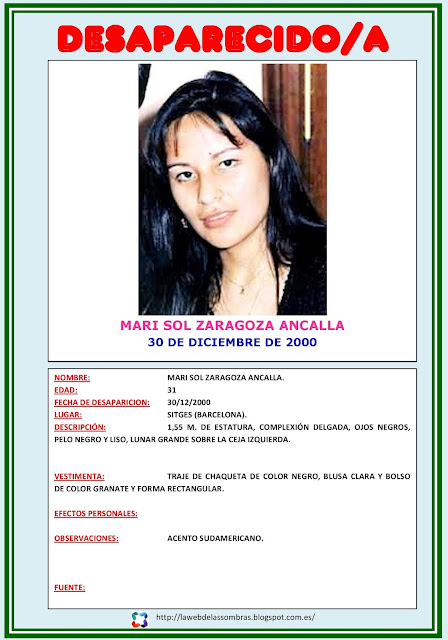 DESAPARECIDO/A

MARI SOL ZARAGOZA ANCALLA
30 DE DICIEMBRE DE 2000

NOMBRE: MARI SOL ZARAGOZA ANCALLA.
EDAD: 31
FECHA DE DESAPARICION: 30/12/2000
LUGAR: SITGES (BARCELONA).
DESCRIPCIÓN: 1,55 M. DE ESTATURA, COMPLEXIÓN DELGADA, OJOS NEGROS, PELO NEGRO Y LISO, LUNAR GRANDE SOBRE LA CEJA IZQUIERDA.

VESTIMENTA: TRAJE DE CHAQUETA DE COLOR NEGRO, BLUSA CLARA Y BOLSO DE COLOR GRANATE Y FORMA RECTANGULAR.

EFECTOS PERSONALES:

OBSERVACIONES: ACENTO SUDAMERICANO.

FUENTE:

http://lawebdelassombras.blogspot.com.es/